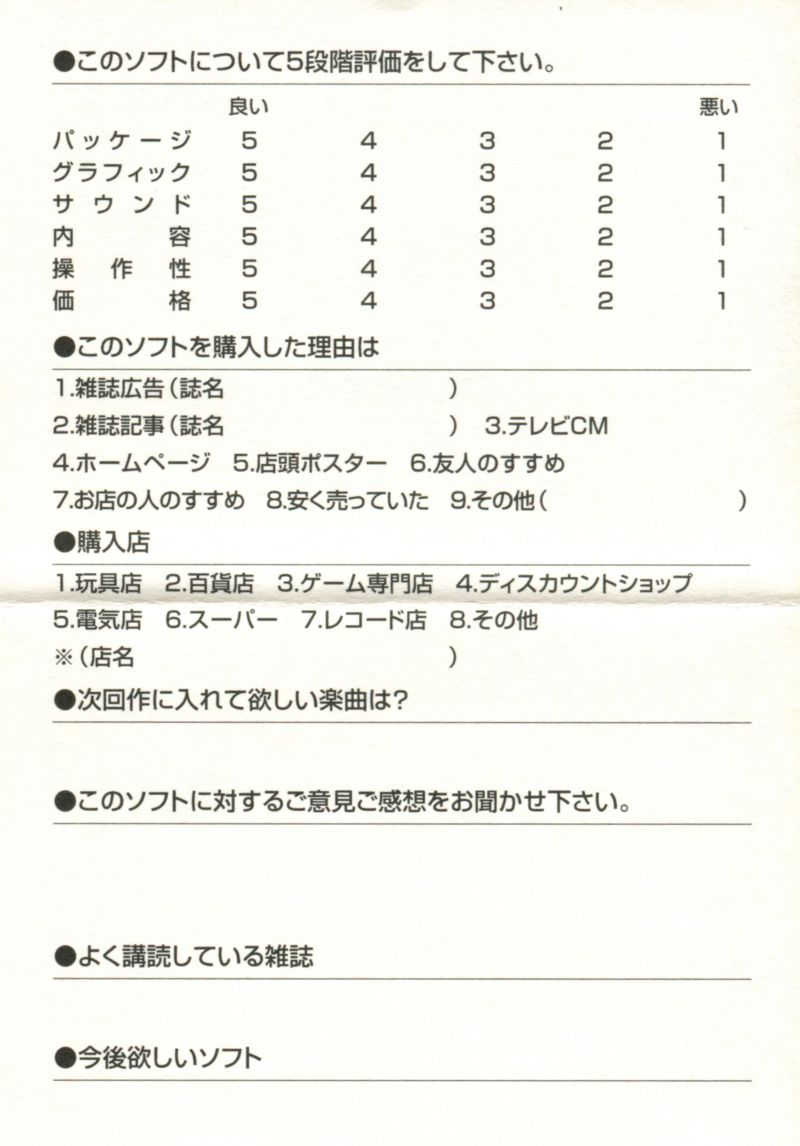 ●このソフトについて5段階評価をして下さい。

|  | 良い |  |  |  | 悪い |
|---|---|---|---|---|---|
| パッケージ | 5 | 4 | 3 | 2 | 1 |
| グラフィック | 5 | 4 | 3 | 2 | 1 |
| サウンド | 5 | 4 | 3 | 2 | 1 |
| 内容 | 5 | 4 | 3 | 2 | 1 |
| 操作性 | 5 | 4 | 3 | 2 | 1 |
| 価格 | 5 | 4 | 3 | 2 | 1 |

●このソフトを購入した理由は

1.雑誌広告(誌名 )

2.雑誌記事(誌名 ) 3.テレビCM

4.ホームページ 5.店頭ポスター 6.友人のすすめ

7.お店の人のすすめ 8.安く売っていた 9.その他( )

●購入店

1.玩具店 2.百貨店 3.ゲーム専門店 4.ディスカウントショップ

5.電気店 6.スーパー 7.レコード店 8.その他

※(店名 )

●次回作に入れて欲しい楽曲は?

●このソフトに対するご意見ご感想をお聞かせ下さい。

●よく講読している雑誌

●今後欲しいソフト